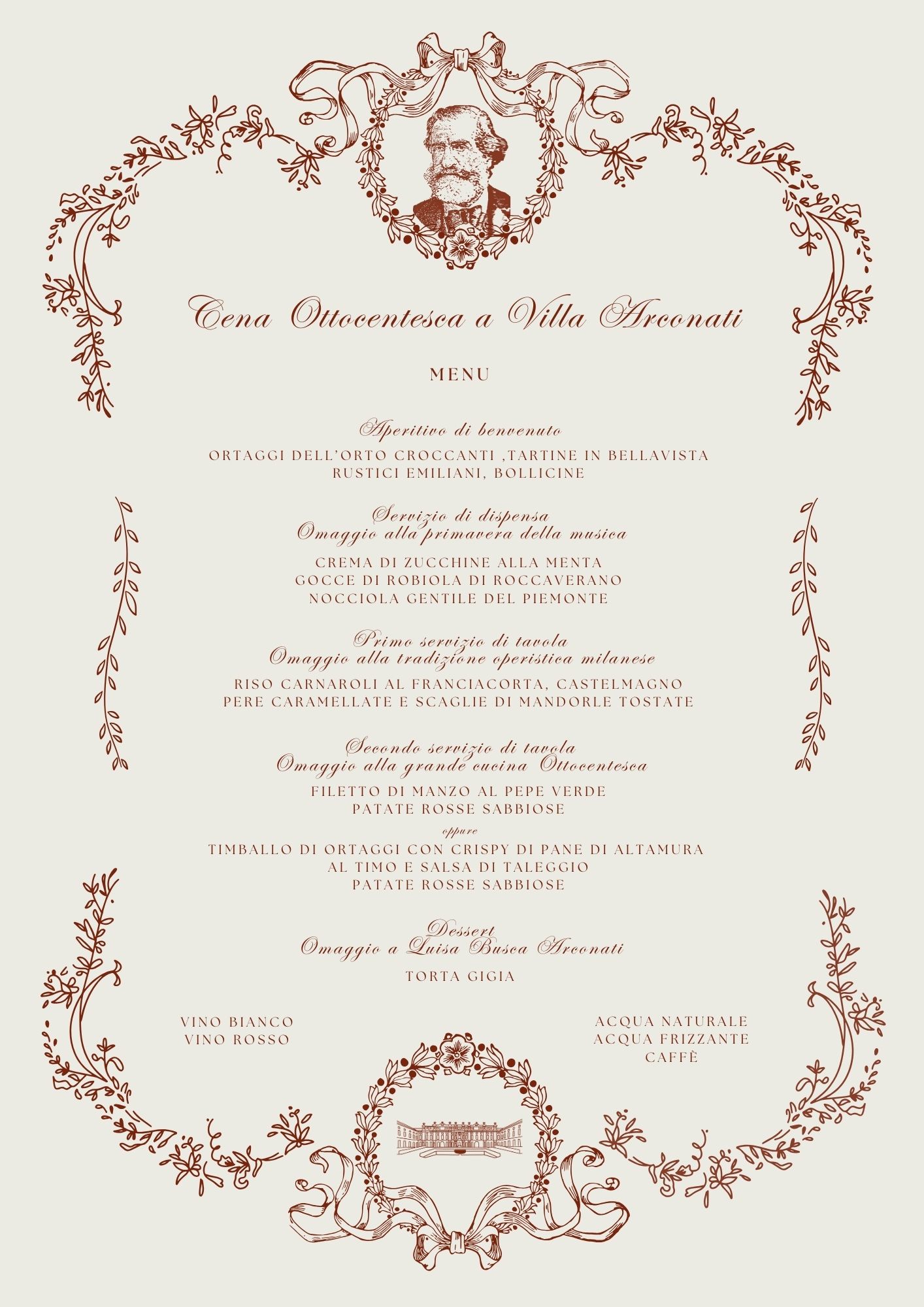 Cena Ottocentesca a Villa Arconati

MENU

Aperitivo di benvenuto
ORTAGGI DELL'ORTO CROCCANTI ,TARTINE IN BELLAVISTA
RUSTICI EMILIANI, BOLLICINE

Servizio di dispensa
Omaggio alla primavera della musica
CREMA DI ZUCCHINE ALLA MENTA
GOCCE DI ROBIOLA DI ROCCAVERANO
NOCCIOLA GENTILE DEL PIEMONTE

Primo servizio di tavola
Omaggio alla tradizione operistica milanese
RISO CARNAROLI AL FRANCIACORTA, CASTELMAGNO
PERE CARAMELLATE E SCAGLIE DI MANDORLE TOSTATE

Secondo servizio di tavola
Omaggio alla grande cucina Ottocentesca
FILETTO DI MANZO AL PEPE VERDE
PATATE ROSSE SABBIOSE
oppure
TIMBALLO DI ORTAGGI CON CRISPY DI PANE DI ALTAMURA
AL TIMO E SALSA DI TALEGGIO
PATATE ROSSE SABBIOSE

Dessert
Omaggio a Luisa Busca Arconati
TORTA GIGIA

VINO BIANCO
VINO ROSSO

ACQUA NATURALE
ACQUA FRIZZANTE
CAFFÈ